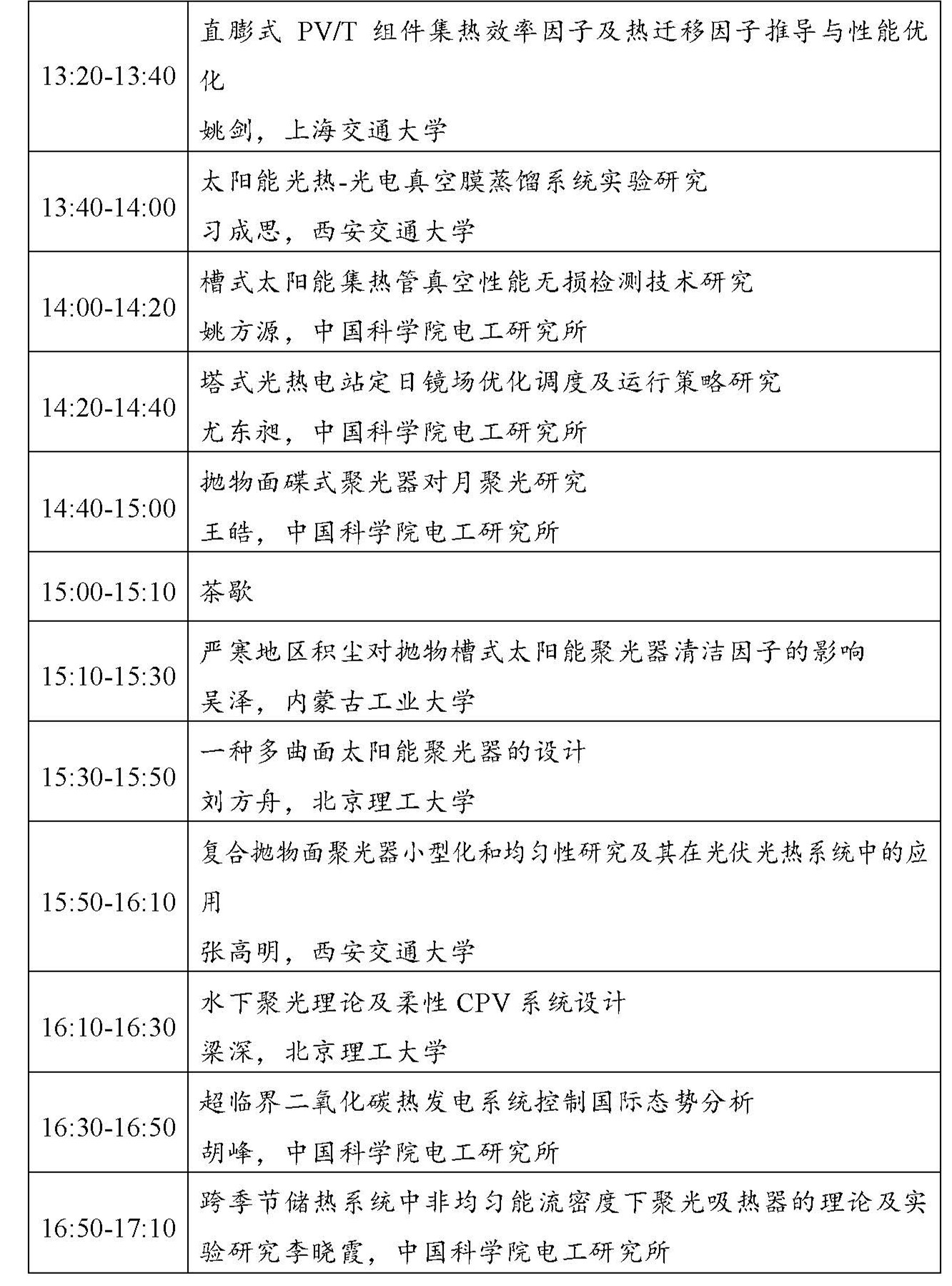 | | |
|---|---|
| 13:20-13:40 | 直膨式 PV/T 组件集热效率因子及热迁移因子推导与性能优化<br>姚剑，上海交通大学 |
| 13:40-14:00 | 太阳能光热-光电真空膜蒸馏系统实验研究<br>习成思，西安交通大学 |
| 14:00-14:20 | 槽式太阳能集热管真空性能无损检测技术研究<br>姚方源，中国科学院电工研究所 |
| 14:20-14:40 | 塔式光热电站定日镜场优化调度及运行策略研究<br>尤东昶，中国科学院电工研究所 |
| 14:40-15:00 | 抛物面碟式聚光器对月聚光研究<br>王皓，中国科学院电工研究所 |
| 15:00-15:10 | 茶歇 |
| 15:10-15:30 | 严寒地区积尘对抛物槽式太阳能聚光器清洁因子的影响<br>吴泽，内蒙古工业大学 |
| 15:30-15:50 | 一种多曲面太阳能聚光器的设计<br>刘方舟，北京理工大学 |
| 15:50-16:10 | 复合抛物面聚光器小型化和均匀性研究及其在光伏光热系统中的应用<br>张高明，西安交通大学 |
| 16:10-16:30 | 水下聚光理论及柔性 CPV 系统设计<br>梁深，北京理工大学 |
| 16:30-16:50 | 超临界二氧化碳热发电系统控制国际态势分析<br>胡峰，中国科学院电工研究所 |
| 16:50-17:10 | 跨季节储热系统中非均匀能流密度下聚光吸热器的理论及实验研究李晓霞，中国科学院电工研究所 |